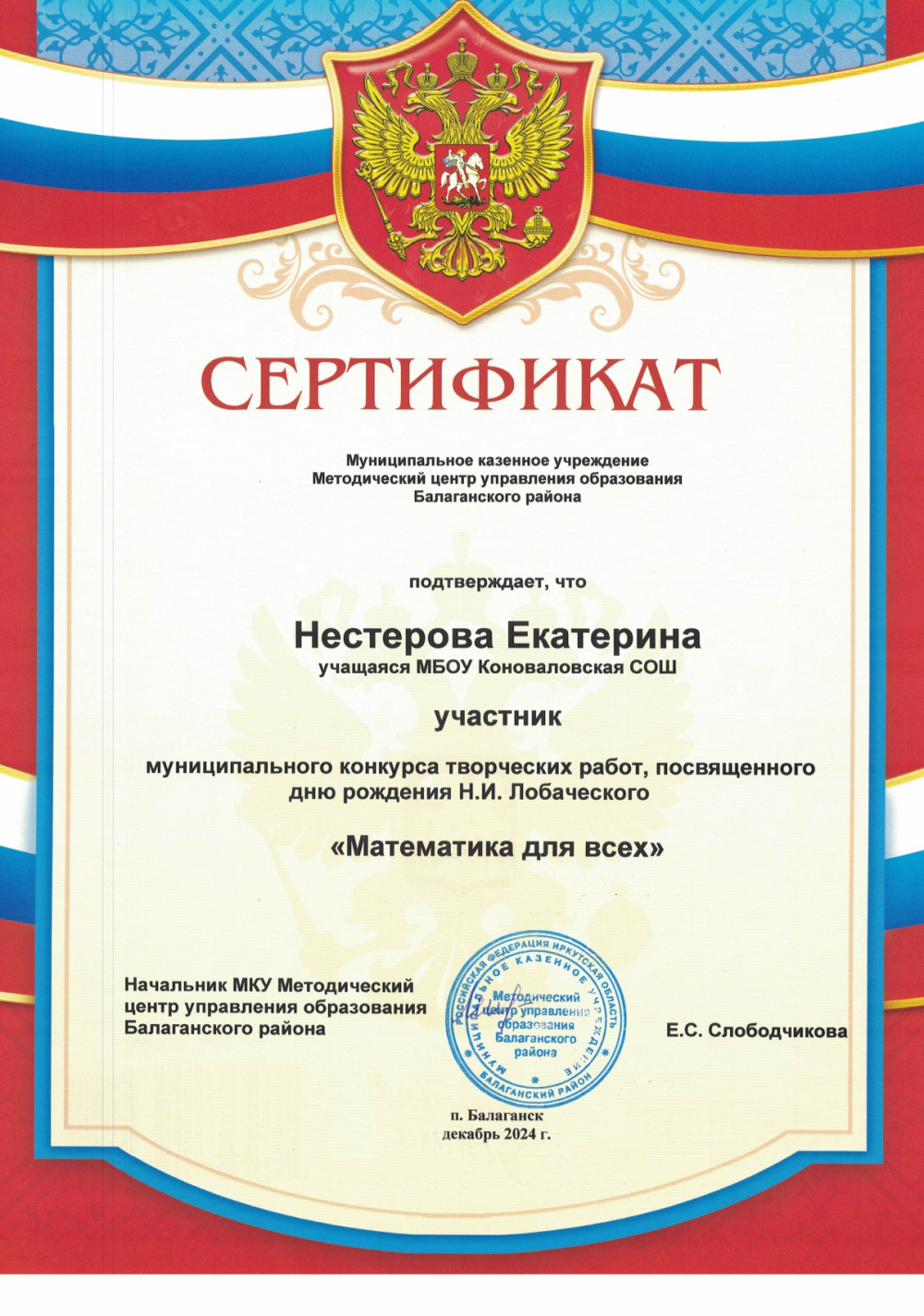 СЕРТИФИКАТ

Муниципальное казенное учреждение
Методический центр управления образования
Балаганского района

подтверждает, что

Нестерова Екатерина
учащаяся МБОУ Коноваловская СОШ

участник

муниципального конкурса творческих работ, посвященного дню рождения Н.И. Лобаческого

«Математика для всех»

Начальник МКУ Методический центр управления образования Балаганского района

РОССИЙСКАЯ ФЕДЕРАЦИЯ ИРКУТСКАЯ ОБЛАСТЬ МУНИЦИПАЛЬНОЕ КАЗЕННОЕ УЧРЕЖДЕНИЕ БАЛАГАНСКИЙ РАЙОН
Методический центр управления образования Балаганского района

Е.С. Слободчикова

п. Балаганск
декабрь 2024 г.